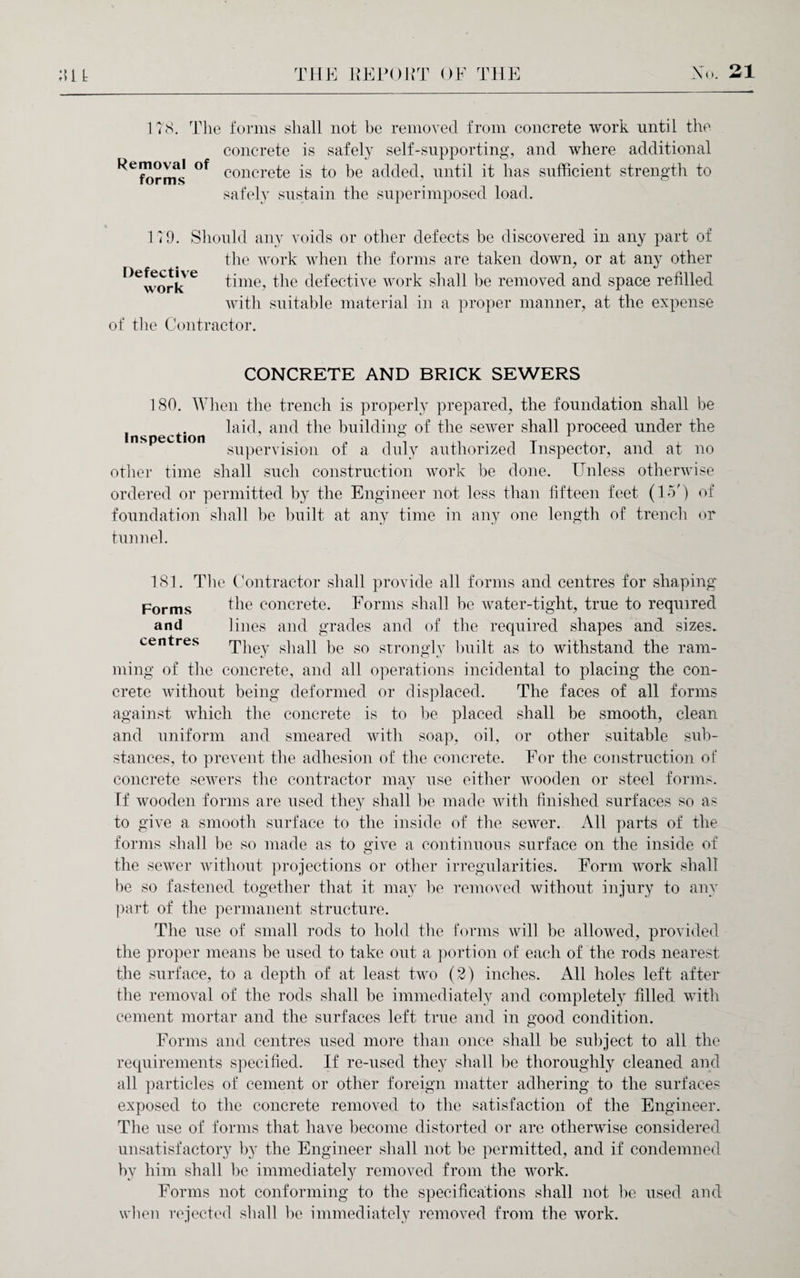 314 THE REPORT OF THE No. 21

178. The forms shall not be removed from concrete work until the concrete is safely self-supporting, and where additional concrete is to be added, until it has sufficient strength to safely sustain the superimposed load.

Removal of forms

179. Should any voids or other defects be discovered in any part of the work when the forms are taken down, or at any other time, the defective work shall be removed and space refilled with suitable material in a proper manner, at the expense of the Contractor.

Defective work

CONCRETE AND BRICK SEWERS

180. When the trench is properly prepared, the foundation shall be laid, and the building of the sewer shall proceed under the supervision of a duly authorized Inspector, and at no other time shall such construction work be done. Unless otherwise ordered or permitted by the Engineer not less than fifteen feet (15') of foundation shall be built at any time in any one length of trench or tunnel.

Inspection

181. The Contractor shall provide all forms and centres for shaping the concrete. Forms shall be water-tight, true to required lines and grades and of the required shapes and sizes. They shall be so strongly built as to withstand the ramming of the concrete, and all operations incidental to placing the concrete without being deformed or displaced. The faces of all forms against which the concrete is to be placed shall be smooth, clean and uniform and smeared with soap, oil, or other suitable substances, to prevent the adhesion of the concrete. For the construction of concrete sewers the contractor may use either wooden or steel forms. If wooden forms are used they shall be made with finished surfaces so as to give a smooth surface to the inside of the sewer. All parts of the forms shall be so made as to give a continuous surface on the inside of the sewer without projections or other irregularities. Form work shall be so fastened together that it may be removed without injury to any part of the permanent structure.

Forms and centres

The use of small rods to hold the forms will be allowed, provided the proper means be used to take out a portion of each of the rods nearest the surface, to a depth of at least two (2) inches. All holes left after the removal of the rods shall be immediately and completely filled with cement mortar and the surfaces left true and in good condition.

Forms and centres used more than once shall be subject to all the requirements specified. If re-used they shall be thoroughly cleaned and all particles of cement or other foreign matter adhering to the surfaces exposed to the concrete removed to the satisfaction of the Engineer. The use of forms that have become distorted or are otherwise considered unsatisfactory by the Engineer shall not be permitted, and if condemned by him shall be immediately removed from the work.

Forms not conforming to the specifications shall not be used and when rejected shall be immediately removed from the work.